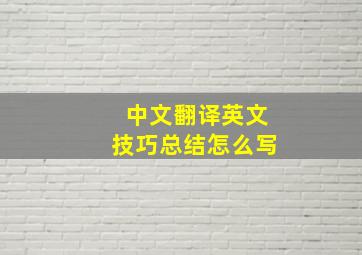 中文翻译英文
技巧总结怎么写